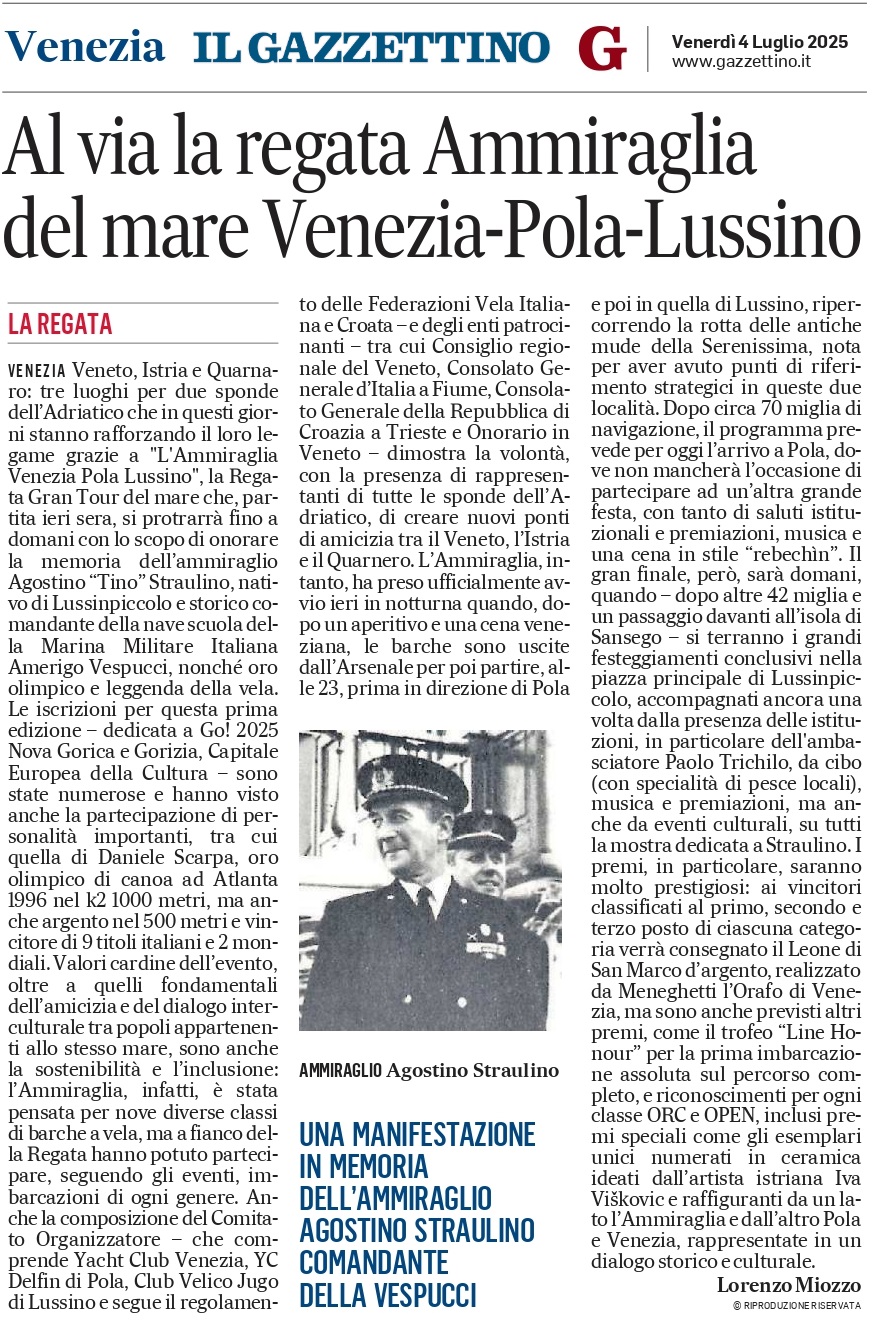 Venezia IL GAZZETTINO G Venerdì 4 Luglio 2025 www.gazzettino.it

Al via la regata Ammiraglia del mare Venezia-Pola-Lussino

LA REGATA

VENEZIA Veneto, Istria e Quarnaro: tre luoghi per due sponde dell'Adriatico che in questi giorni stanno rafforzando il loro legame grazie a "L'Ammiraglia Venezia Pola Lussino", la Regata Gran Tour del mare che, partita ieri sera, si protrarrà fino a domani con lo scopo di onorare la memoria dell'ammiraglio Agostino "Tino" Straulino, nativo di Lussinpiccolo e storico comandante della nave scuola della Marina Militare Italiana Amerigo Vespucci, nonché oro olimpico e leggenda della vela. Le iscrizioni per questa prima edizione – dedicata a Go! 2025 Nova Gorica e Gorizia, Capitale Europea della Cultura – sono state numerose e hanno visto anche la partecipazione di personalità importanti, tra cui quella di Daniele Scarpa, oro olimpico di canoa ad Atlanta 1996 nel k2 1000 metri, ma anche argento nel 500 metri e vincitore di 9 titoli italiani e 2 mondiali. Valori cardine dell'evento, oltre a quelli fondamentali dell'amicizia e del dialogo interculturale tra popoli appartenenti allo stesso mare, sono anche la sostenibilità e l'inclusione: l'Ammiraglia, infatti, è stata pensata per nove diverse classi di barche a vela, ma a fianco della Regata hanno potuto partecipare, seguendo gli eventi, imbarcazioni di ogni genere. Anche la composizione del Comitato Organizzatore – che comprende Yacht Club Venezia, YC Delfin di Pola, Club Velico Jugo di Lussino e segue il regolamento delle Federazioni Vela Italiana e Croata – e degli enti patrocinanti – tra cui Consiglio regionale del Veneto, Consolato Generale d'Italia a Fiume, Consolato Generale della Repubblica di Croazia a Trieste e Onorario in Veneto – dimostra la volontà, con la presenza di rappresentanti di tutte le sponde dell'Adriatico, di creare nuovi ponti di amicizia tra il Veneto, l'Istria e il Quarnero. L'Ammiraglia, intanto, ha preso ufficialmente avvio ieri in notturna quando, dopo un aperitivo e una cena veneziana, le barche sono uscite dall'Arsenale per poi partire, alle 23, prima in direzione di Pola e poi in quella di Lussino, ripercorrendo la rotta delle antiche mude della Serenissima, nota per aver avuto punti di riferimento strategici in queste due località. Dopo circa 70 miglia di navigazione, il programma prevede per oggi l'arrivo a Pola, dove non mancherà l'occasione di partecipare ad un'altra grande festa, con tanto di saluti istituzionali e premiazioni, musica e una cena in stile "rebechìn". Il gran finale, però, sarà domani, quando – dopo altre 42 miglia e un passaggio davanti all'isola di Sansego – si terranno i grandi festeggiamenti conclusivi nella piazza principale di Lussinpiccolo, accompagnati ancora una volta dalla presenza delle istituzioni, in particolare dell'ambasciatore Paolo Trichilo, da cibo (con specialità di pesce locali), musica e premiazioni, ma anche da eventi culturali, su tutti la mostra dedicata a Straulino. I premi, in particolare, saranno molto prestigiosi: ai vincitori classificati al primo, secondo e terzo posto di ciascuna categoria verrà consegnato il Leone di San Marco d'argento, realizzato da Meneghetti l'Orafo di Venezia, ma sono anche previsti altri premi, come il trofeo "Line Honour" per la prima imbarcazione assoluta sul percorso completo, e riconoscimenti per ogni classe ORC e OPEN, inclusi premi speciali come gli esemplari unici numerati in ceramica ideati dall'artista istriana Iva Viškovic e raffiguranti da un lato l'Ammiraglia e dall'altro Pola e Venezia, rappresentate in un dialogo storico e culturale.

Lorenzo Miozzo
© RIPRODUZIONE RISERVATA

AMMIRAGLIO Agostino Straulino

UNA MANIFESTAZIONE IN MEMORIA DELL'AMMIRAGLIO AGOSTINO STRAULINO COMANDANTE DELLA VESPUCCI